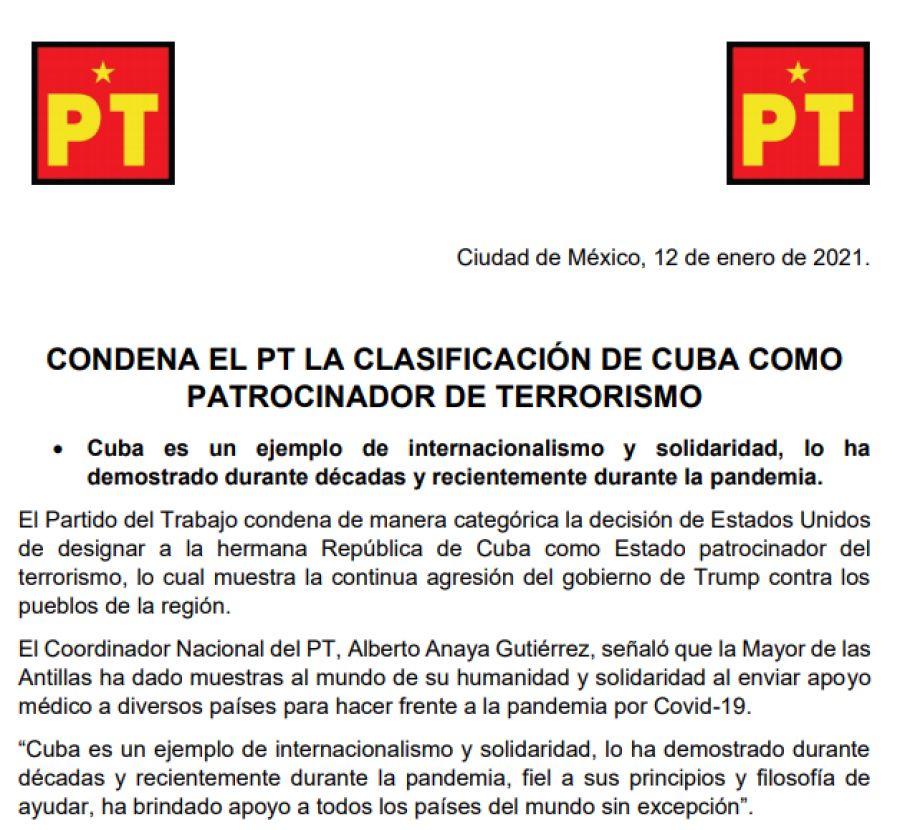 PT

PT

Ciudad de México, 12 de enero de 2021.

CONDENA EL PT LA CLASIFICACIÓN DE CUBA COMO PATROCINADOR DE TERRORISMO

• Cuba es un ejemplo de internacionalismo y solidaridad, lo ha demostrado durante décadas y recientemente durante la pandemia.

El Partido del Trabajo condena de manera categórica la decisión de Estados Unidos de designar a la hermana República de Cuba como Estado patrocinador del terrorismo, lo cual muestra la continua agresión del gobierno de Trump contra los pueblos de la región.

El Coordinador Nacional del PT, Alberto Anaya Gutiérrez, señaló que la Mayor de las Antillas ha dado muestras al mundo de su humanidad y solidaridad al enviar apoyo médico a diversos países para hacer frente a la pandemia por Covid-19.

“Cuba es un ejemplo de internacionalismo y solidaridad, lo ha demostrado durante décadas y recientemente durante la pandemia, fiel a sus principios y filosofía de ayudar, ha brindado apoyo a todos los países del mundo sin excepción”.